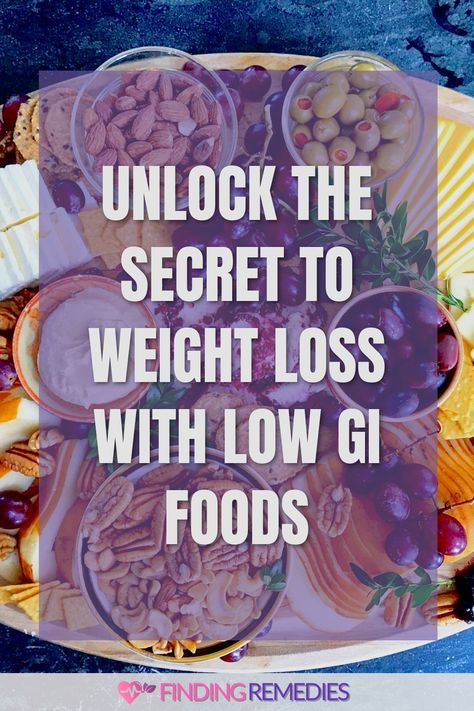 UNLOCK THE SECRET TO WEIGHT LOSS WITH LOW GI FOODS

FINDING REMEDIES